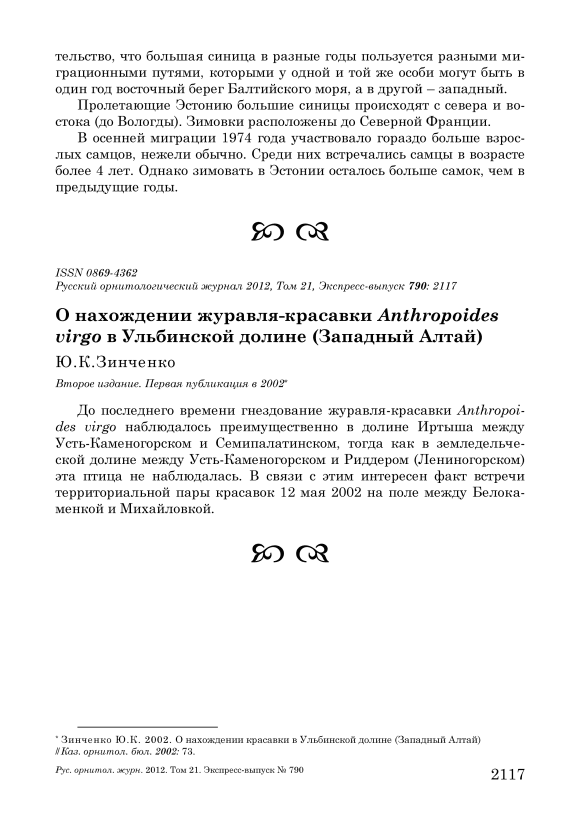 тельство, что большая синица в разные годы пользуется разными миграционными путями, которыми у одной и той же особи могут быть в один год восточный берег Балтийского моря, а в другой – западный.

Пролетающие Эстонию большие синицы происходят с севера и востока (до Вологды). Зимовки расположены до Северной Франции.

В осенней миграции 1974 года участвовало гораздо больше взрослых самцов, нежели обычно. Среди них встречались самцы в возрасте более 4 лет. Однако зимовать в Эстонии осталось больше самок, чем в предыдущие годы.

ISSN 0869-4362
Русский орнитологический журнал 2012, Том 21, Экспресс-выпуск 790: 2117

О нахождении журавля-красавки Anthropoides virgo в Ульбинской долине (Западный Алтай)

Ю.К.Зинченко

Второе издание. Первая публикация в 2002*

До последнего времени гнездование журавля-красавки Anthropoides virgo наблюдалось преимущественно в долине Иртыша между Усть-Каменогорском и Семипалатинском, тогда как в земледельческой долине между Усть-Каменогорском и Риддером (Лениногорском) эта птица не наблюдалась. В связи с этим интересен факт встречи территориальной пары красавок 12 мая 2002 на поле между Белокаменкой и Михайловкой.

* Зинченко Ю.К. 2002. О нахождении красавки в Ульбинской долине (Западный Алтай) // Каз. орнитол. бюл. 2002: 73.

Рус. орнитол. журн. 2012. Том 21. Экспресс-выпуск № 790

2117